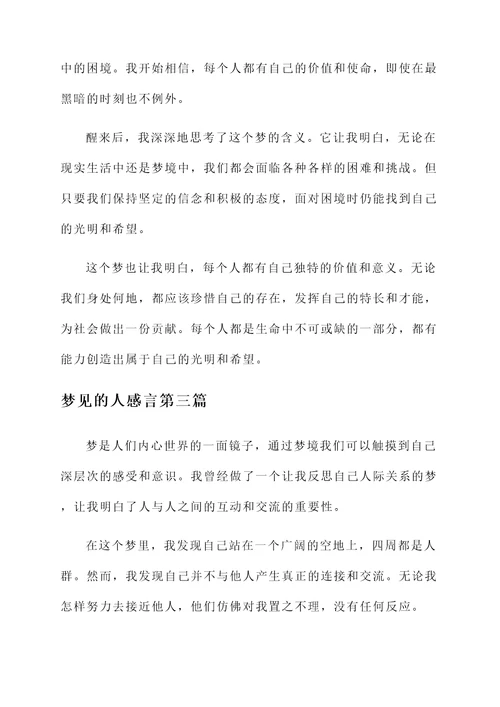 中的困境。我开始相信，每个人都有自己的价值和使命，即使在最黑暗的时刻也不例外。

醒来后，我深深地思考了这个梦的含义。它让我明白，无论在现实生活中还是梦境中，我们都会面临各种各样的困难和挑战。但只要我们保持坚定的信念和积极的态度，面对困境时仍能找到自己的光明和希望。

这个梦也让我明白，每个人都有自己独特的价值和意义。无论我们身处何地，都应该珍惜自己的存在，发挥自己的特长和才能，为社会做出一份贡献。每个人都是生命中不可或缺的一部分，都有能力创造出属于自己的光明和希望。

梦见的人感言第三篇

梦是人们内心世界的一面镜子，通过梦境我们可以触摸到自己深层次的感受和意识。我曾经做了一个让我反思自己人际关系的梦，让我明白了人与人之间的互动和交流的重要性。

在这个梦里，我发现自己站在一个广阔的空地上，四周都是人群。然而，我发现自己并不与他人产生真正的连接和交流。无论我怎样努力去接近他人，他们仿佛对我置之不理，没有任何反应。